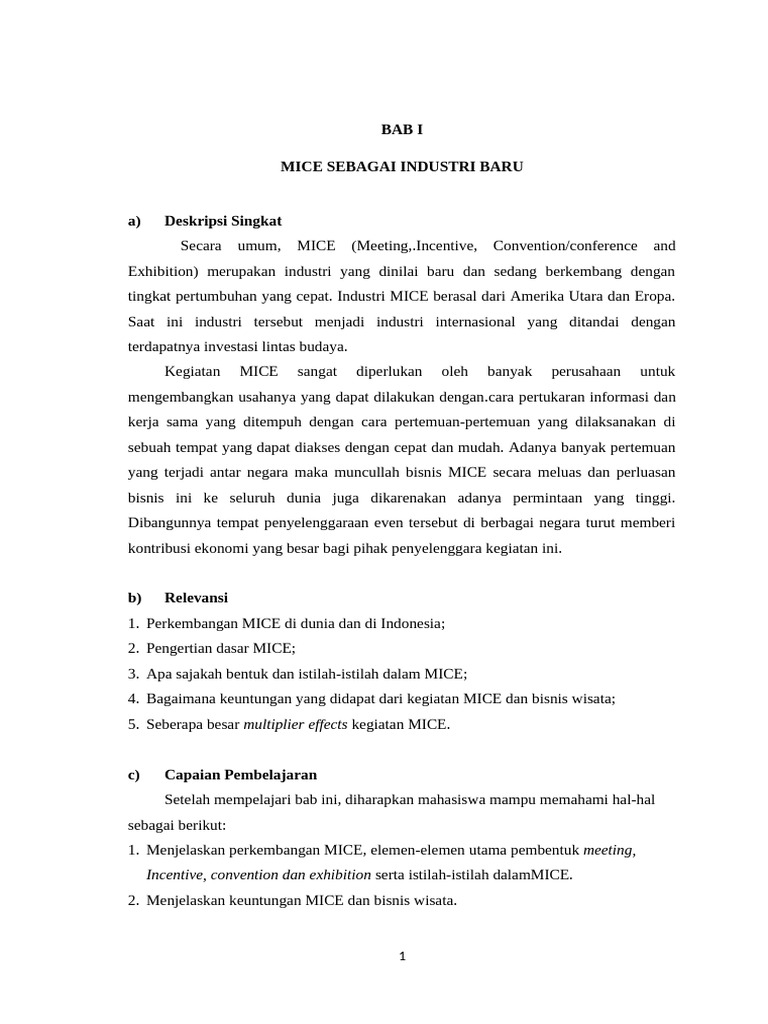 BAB I

MICE SEBAGAI INDUSTRI BARU

a) Deskripsi Singkat

Secara umum, MICE (Meeting,.Incentive, Convention/conference and Exhibition) merupakan industri yang dinilai baru dan sedang berkembang dengan tingkat pertumbuhan yang cepat. Industri MICE berasal dari Amerika Utara dan Eropa. Saat ini industri tersebut menjadi industri internasional yang ditandai dengan terdapatnya investasi lintas budaya.

Kegiatan MICE sangat diperlukan oleh banyak perusahaan untuk mengembangkan usahanya yang dapat dilakukan dengan.cara pertukaran informasi dan kerja sama yang ditempuh dengan cara pertemuan-pertemuan yang dilaksanakan di sebuah tempat yang dapat diakses dengan cepat dan mudah. Adanya banyak pertemuan yang terjadi antar negara maka muncullah bisnis MICE secara meluas dan perluasan bisnis ini ke seluruh dunia juga dikarenakan adanya permintaan yang tinggi. Dibangunnya tempat penyelenggaraan even tersebut di berbagai negara turut memberi kontribusi ekonomi yang besar bagi pihak penyelenggara kegiatan ini.

b) Relevansi

1. Perkembangan MICE di dunia dan di Indonesia;
2. Pengertian dasar MICE;
3. Apa sajakah bentuk dan istilah-istilah dalam MICE;
4. Bagaimana keuntungan yang didapat dari kegiatan MICE dan bisnis wisata;
5. Seberapa besar multiplier effects kegiatan MICE.

c) Capaian Pembelajaran

Setelah mempelajari bab ini, diharapkan mahasiswa mampu memahami hal-hal sebagai berikut:
1. Menjelaskan perkembangan MICE, elemen-elemen utama pembentuk meeting, Incentive, convention dan exhibition serta istilah-istilah dalamMICE.
2. Menjelaskan keuntungan MICE dan bisnis wisata.

1